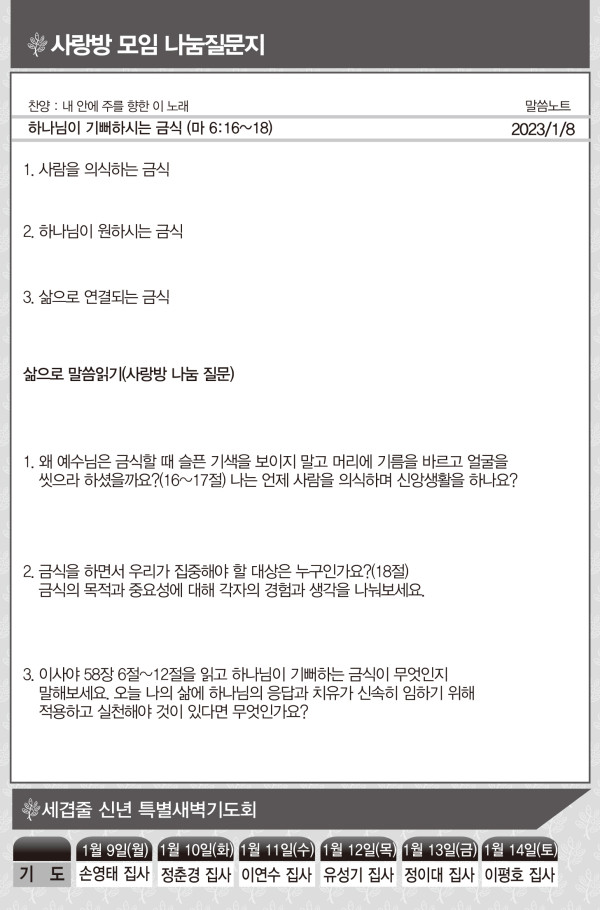 사랑방 모임 나눔질문지

찬양 : 내 안에 주를 향한 이 노래

말씀노트

하나님이 기뻐하시는 금식 (마 6:16~18)

2023/1/8

1. 사람을 의식하는 금식

2. 하나님이 원하시는 금식

3. 삶으로 연결되는 금식

삶으로 말씀읽기(사랑방 나눔 질문)

1. 왜 예수님은 금식할 때 슬픈 기색을 보이지 말고 머리에 기름을 바르고 얼굴을 씻으라 하셨을까요?(16~17절) 나는 언제 사람을 의식하며 신앙생활을 하나요?

2. 금식을 하면서 우리가 집중해야 할 대상은 누구인가요?(18절) 금식의 목적과 중요성에 대해 각자의 경험과 생각을 나눠보세요.

3. 이사야 58장 6절~12절을 읽고 하나님이 기뻐하는 금식이 무엇인지 말해보세요. 오늘 나의 삶에 하나님의 응답과 치유가 신속히 임하기 위해 적용하고 실천해야 것이 있다면 무엇인가요?

세겹줄 신년 특별새벽기도회

| | 1월 9일(월) | 1월 10일(화) | 1월 11일(수) | 1월 12일(목) | 1월 13일(금) | 1월 14일(토) |
|---|---|---|---|---|---|---|
| 기 도 | 손영태 집사 | 정춘경 집사 | 이연수 집사 | 유성기 집사 | 정이대 집사 | 이평호 집사 |